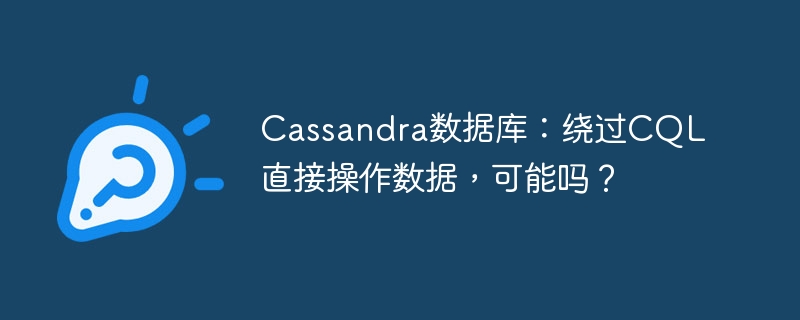 Cassandra数据库：绕过CQL直接操作数据，可能吗？